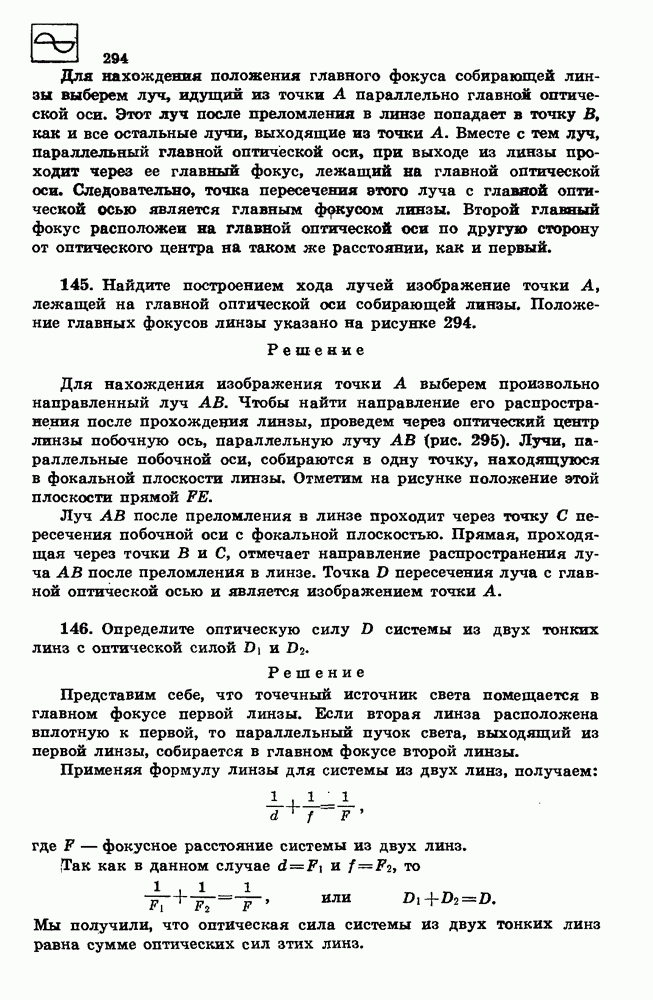 294

Для нахождения положения главного фокуса собирающей линзы выберем луч, идущий из точки $A$ параллельно главной оптической оси. Этот луч после преломления в линзе попадает в точку $B$, как и все остальные лучи, выходящие из точки $A$. Вместе с тем луч, параллельный главной оптической оси, при выходе из линзы проходит через ее главный фокус, лежащий на главной оптической оси. Следовательно, точка пересечения этого луча с главной оптической осью является главным фокусом линзы. Второй главный фокус расположен на главной оптической оси по другую сторону от оптического центра на таком же расстоянии, как и первый.

145. Найдите построением хода лучей изображение точки $A$, лежащей на главной оптической оси собирающей линзы. Положение главных фокусов линзы указано на рисунке 294.

Решение

Для нахождения изображения точки $A$ выберем произвольно направленный луч $AB$. Чтобы найти направление его распространения после прохождения линзы, проведем через оптический центр линзы побочную ось, параллельную лучу $AB$ (рис. 295). Лучи, параллельные побочной оси, собираются в одну точку, находящуюся в фокальной плоскости линзы. Отметим на рисунке положение этой плоскости прямой $FE$.

Луч $AB$ после преломления в линзе проходит через точку $C$ пересечения побочной оси с фокальной плоскостью. Прямая, проходящая через точки $B$ и $C$, отмечает направление распространения луча $AB$ после преломления в линзе. Точка $D$ пересечения луча с главной оптической осью и является изображением точки $A$.

146. Определите оптическую силу $D$ системы из двух тонких линз с оптической силой $D_1$ и $D_2$.

Решение

Представим себе, что точечный источник света помещается в главном фокусе первой линзы. Если вторая линза расположена вплотную к первой, то параллельный пучок света, выходящий из первой линзы, собирается в главном фокусе второй линзы.

Применяя формулу линзы для системы из двух линз, получаем:

$\frac{1}{d}+\frac{1}{f}=\frac{1}{F}$,

где $F$ — фокусное расстояние системы из двух линз.

Так как в данном случае $d=F_1$ и $f=F_2$, то

$\frac{1}{F_1}+\frac{1}{F_2}=\frac{1}{F}$, или $D_1+D_2=D$.

Мы получили, что оптическая сила системы из двух тонких линз равна сумме оптических сил этих линз.